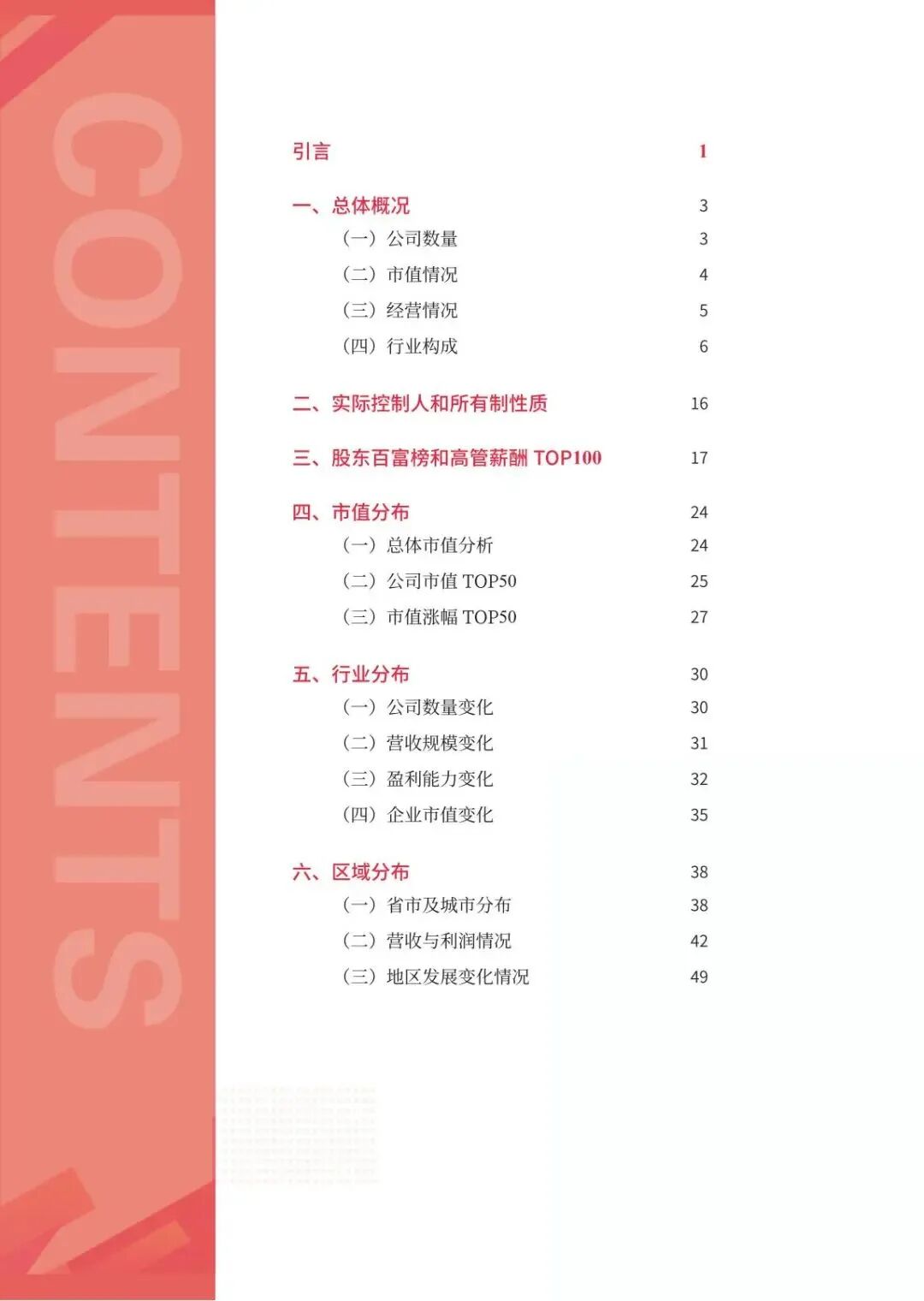 CONTENTS

引言 1

一、总体概况 3
（一）公司数量 3
（二）市值情况 4
（三）经营情况 5
（四）行业构成 6

二、实际控制人和所有制性质 16

三、股东百富榜和高管薪酬 TOP100 17

四、市值分布 24
（一）总体市值分析 24
（二）公司市值 TOP50 25
（三）市值涨幅 TOP50 27

五、行业分布 30
（一）公司数量变化 30
（二）营收规模变化 31
（三）盈利能力变化 32
（四）企业市值变化 35

六、区域分布 38
（一）省市及城市分布 38
（二）营收与利润情况 42
（三）地区发展变化情况 49